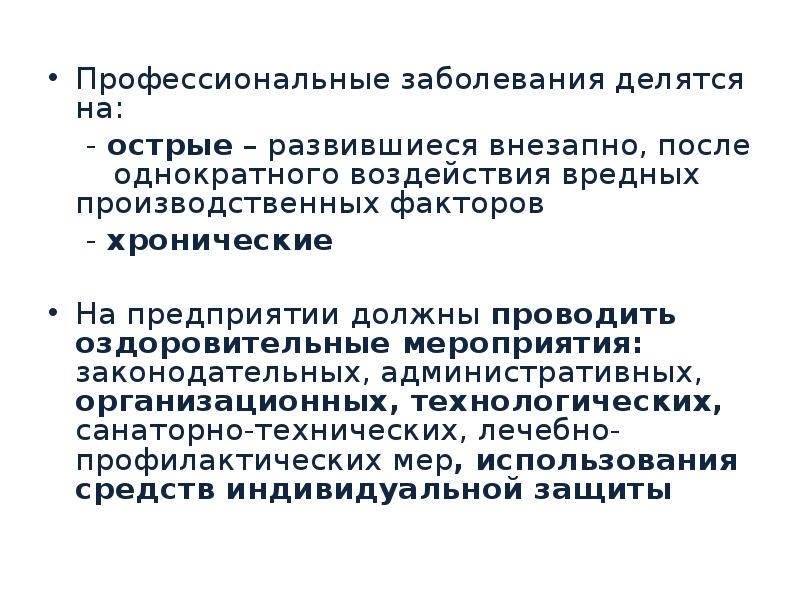 • Профессиональные заболевания делятся на:

- острые – развившиеся внезапно, после однократного воздействия вредных производственных факторов

- хронические

• На предприятии должны проводить оздоровительные мероприятия: законодательных, административных, организационных, технологических, санаторно-технических, лечебно-профилактических мер, использования средств индивидуальной защиты